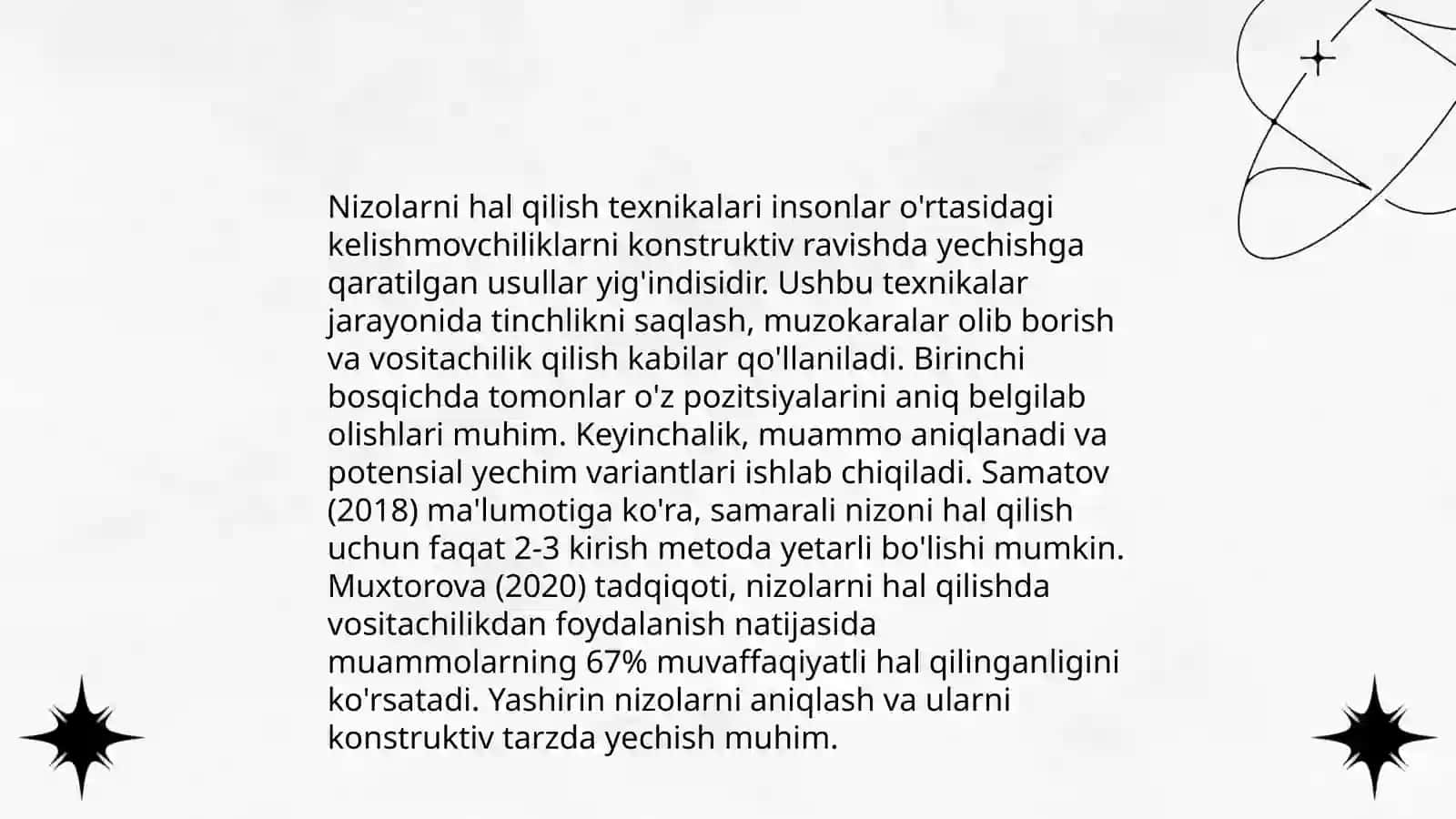 Nizolarni hal qilish texnikalari insonlar o'rtasidagi kelishmovchiliklarni konstruktiv ravishda yechishga qaratilgan usullar yig'indisidir. Ushbu texnikalar jarayonida tinchlikni saqlash, muzokaralar olib borish va vositachilik qilish kabilar qo'llaniladi. Birinchi bosqichda tomonlar o'z pozitsiyalarini aniq belgilab olishlari muhim. Keyinchalik, muammo aniqlanadi va potensial yechim variantlari ishlab chiqiladi. Samatov (2018) ma'lumotiga ko'ra, samarali nizoni hal qilish uchun faqat 2-3 kirish metoda yetarli bo'lishi mumkin. Muxtorova (2020) tadqiqoti, nizolarni hal qilishda vositachilikdan foydalanish natijasida muammolarning 67% muvaffaqiyatli hal qilinganligini ko'rsatadi. Yashirin nizolarni aniqlash va ularni konstruktiv tarzda yechish muhim.